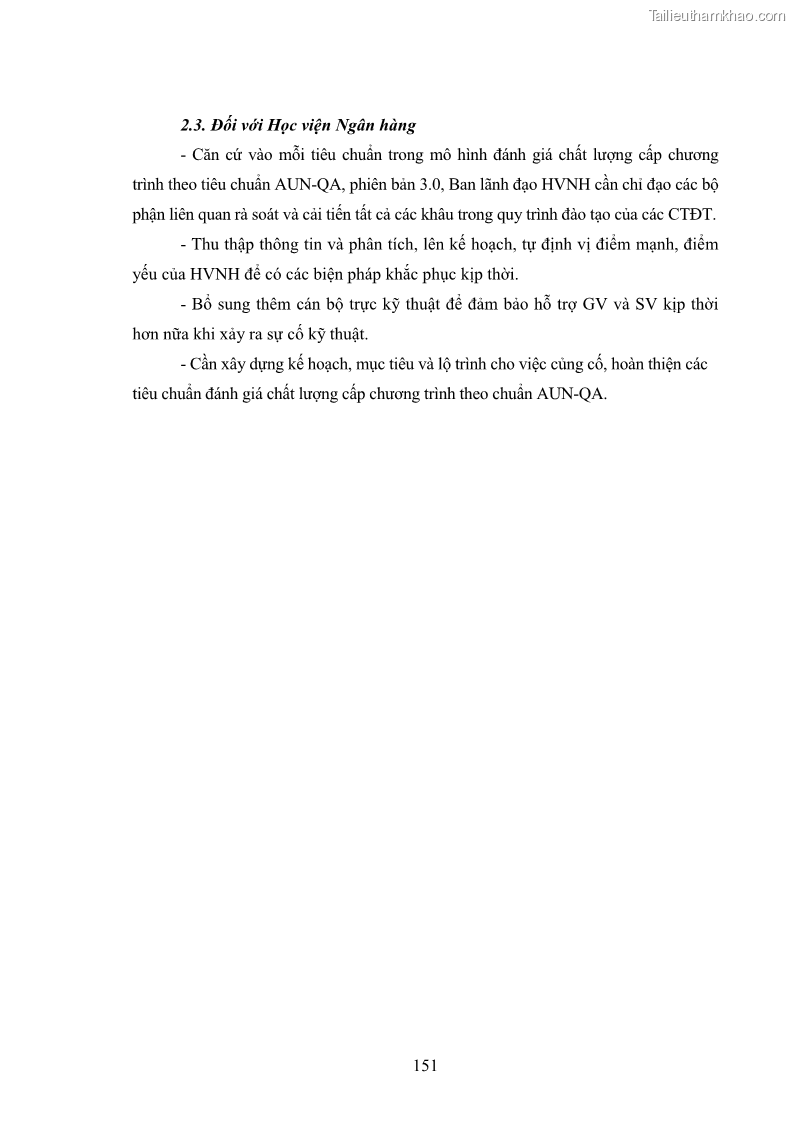 Tailieuthamkhao.com

2.3. Đối với Học viện Ngân hàng

- Căn cứ vào mỗi tiêu chuẩn trong mô hình đánh giá chất lượng cấp chương trình theo tiêu chuẩn AUN-QA, phiên bản 3.0, Ban lãnh đạo HVNH cần chỉ đạo các bộ phận liên quan rà soát và cải tiến tất cả các khâu trong quy trình đào tạo của các CTĐT.

- Thu thập thông tin và phân tích, lên kế hoạch, tự định vị điểm mạnh, điểm yếu của HVNH để có các biện pháp khắc phục kịp thời.

- Bổ sung thêm cán bộ trực kỹ thuật để đảm bảo hỗ trợ GV và SV kịp thời hơn nữa khi xảy ra sự cố kỹ thuật.

- Cần xây dựng kế hoạch, mục tiêu và lộ trình cho việc củng cố, hoàn thiện các tiêu chuẩn đánh giá chất lượng cấp chương trình theo chuẩn AUN-QA.

151